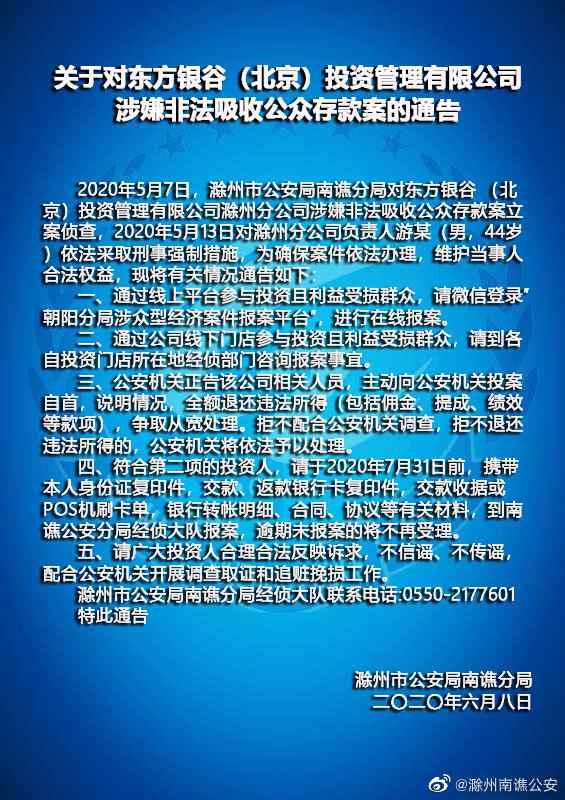 关于对东方银谷（北京）投资管理有限公司
涉嫌非法吸收公众存款案的通告

2020年5月7日，滁州市公安局南谯分局对东方银谷（北京）投资管理有限公司滁州分公司涉嫌非法吸收公众存款案立案侦查，2020年5月13日对滁州分公司负责人游某（男，44岁）依法采取刑事强制措施，为确保案件依法办理，维护当事人合法权益，现将有关情况通告如下：

一、通过线上平台参与投资且利益受损群众，请微信登录“朝阳分局涉众型经济案件报案平台”，进行在线报案。

二、通过公司线下门店参与投资且利益受损群众，请到各自投资门店所在地经侦部门咨询报案事宜。

三、公安机关正告该公司相关人员，主动向公安机关投案自首，说明情况，全额退还违法所得（包括佣金、提成、绩效等款项），争取从宽处理。拒不配合公安机关调查，拒不退还违法所得的，公安机关将依法予以处理。

四、符合第二项的投资人，请于2020年7月31日前，携带本人身份证复印件，交款、返款银行卡复印件，交款收据或POS机刷卡单，银行转帐明细、合同、协议等有关材料，到南谯公安分局经侦大队报案，逾期未报案的将不再受理。

五、请广大投资人合理合法反映诉求，不信谣、不传谣，配合公安机关开展调查取证和追赃挽损工作。

滁州市公安局南谯分局经侦大队联系电话:0550-2177601
特此通告

滁州市公安局南谯分局
二〇二〇年六月八日

@滁州南谯公安